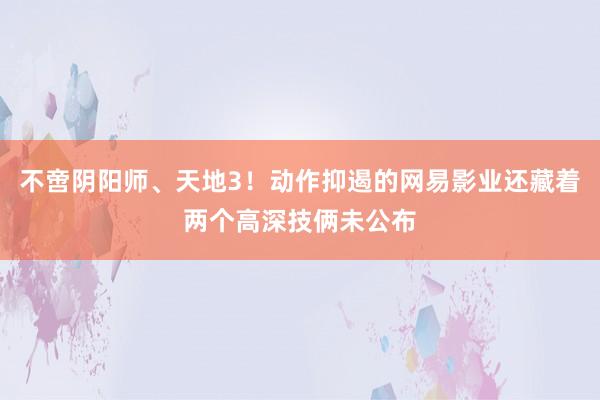 不啻阴阳师、天地3！动作抑遏的网易影业还藏着两个高深技俩未公布